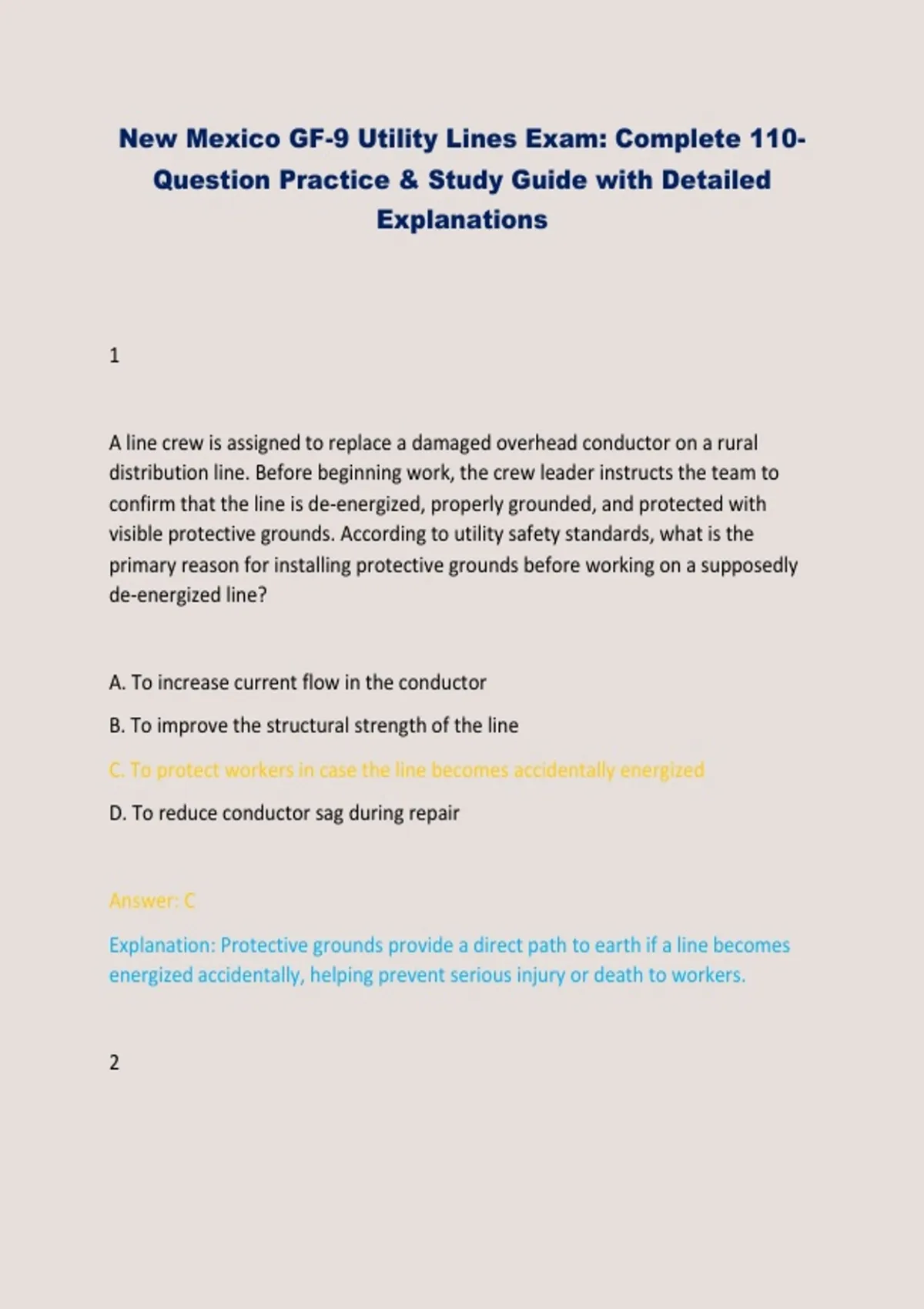 New Mexico GF-9 Utility Lines Exam: Complete 110-Question Practice & Study Guide with Detailed Explanations

1

A line crew is assigned to replace a damaged overhead conductor on a rural distribution line. Before beginning work, the crew leader instructs the team to confirm that the line is de-energized, properly grounded, and protected with visible protective grounds. According to utility safety standards, what is the primary reason for installing protective grounds before working on a supposedly de-energized line?

A. To increase current flow in the conductor

B. To improve the structural strength of the line

C. To protect workers in case the line becomes accidentally energized

D. To reduce conductor sag during repair

Answer: C

Explanation: Protective grounds provide a direct path to earth if a line becomes energized accidentally, helping prevent serious injury or death to workers.

2